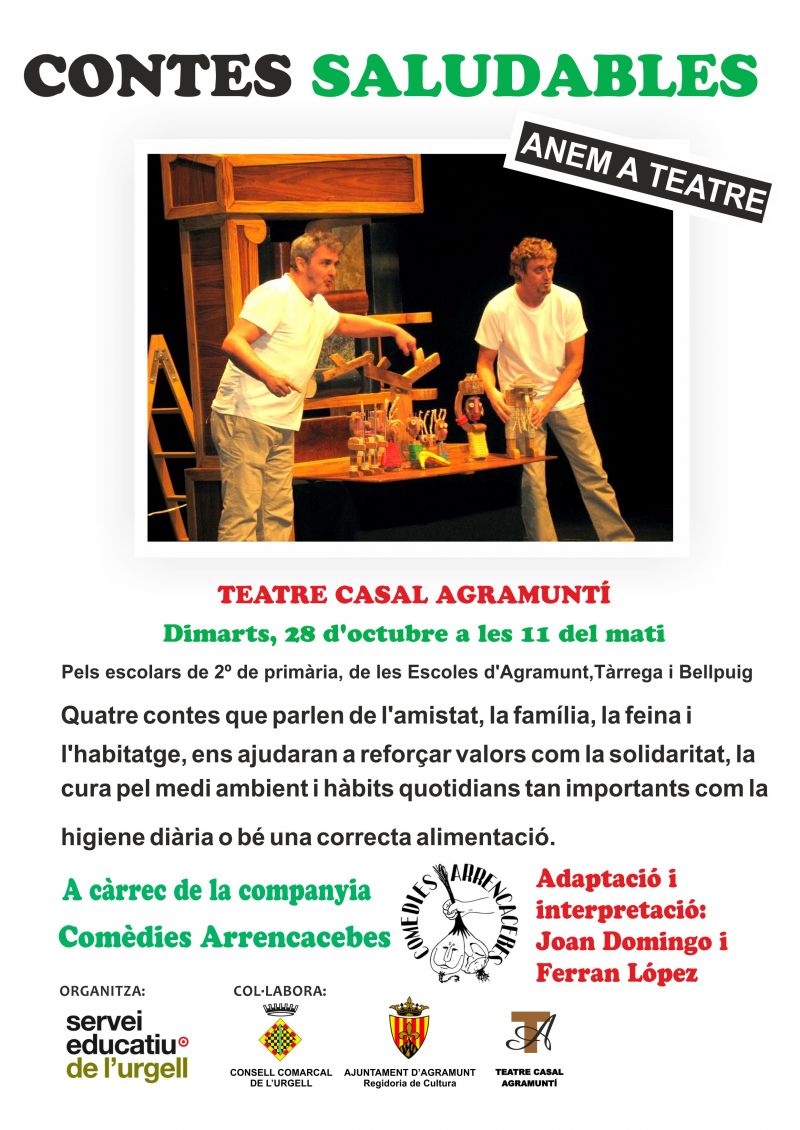 CONTES SALUDABLES

ANEM A TEATRE

TEATRE CASAL AGRAMUNTÍ

Dimarts, 28 d'octubre a les 11 del mati

Pels escolars de 2º de primària, de les Escoles d'Agramunt,Tàrrega i Bellpuig

Quatre contes que parlen de l'amistat, la família, la feina i l'habitatge, ens ajudaran a reforçar valors com la solidaritat, la cura pel medi ambient i hàbits quotidians tan importants com la higiene diària o bé una correcta alimentació.

A càrrec de la companyia Comèdies Arrencacebes

COMEDIES ARRENCACEBES

Adaptació i interpretació: Joan Domingo i Ferran López

ORGANITZA:

servei educatiu de l'urgell

COL·LABORA:

CONSELL COMARCAL DE L'URGELL

AJUNTAMENT D'AGRAMUNT Regidoria de Cultura

TEATRE CASAL AGRAMUNTÍ